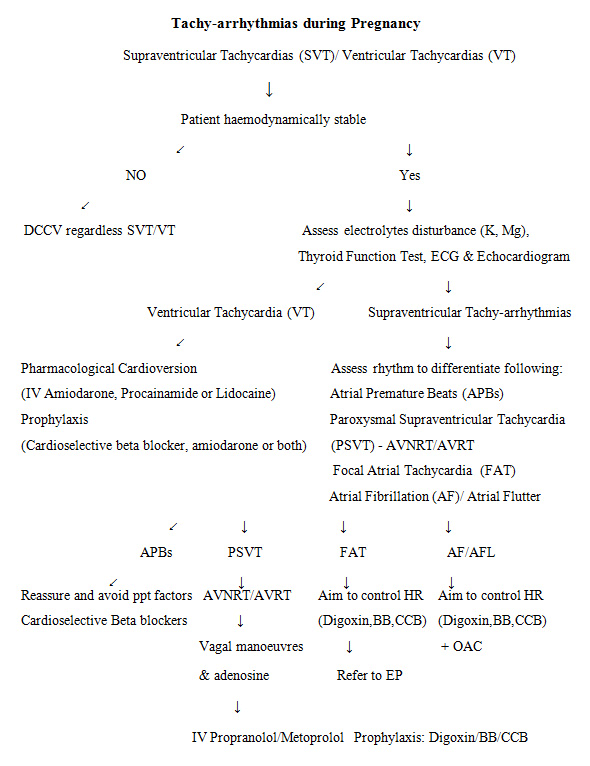 Tachy-arrhythmias during Pregnancy

Supraventricular Tachycardias (SVT)/ Ventricular Tachycardias (VT)

↓

Patient haemodynamically stable

↙ ↓

NO Yes

↙ ↓

DCCV regardless SVT/VT

Assess electrolytes disturbance (K, Mg), Thyroid Function Test, ECG & Echocardiogram

↙ ↓

Ventricular Tachycardia (VT) Supraventricular Tachy-arrhythmias

↙ ↓

Pharmacological Cardioversion
(IV Amiodarone, Procainamide or Lidocaine)
Prophylaxis
(Cardioselective beta blocker, amiodarone or both)

Assess rhythm to differentiate following:
Atrial Premature Beats (APBs)
Paroxysmal Supraventricular Tachycardia (PSVT) - AVNRT/AVRT
Focal Atrial Tachycardia (FAT)
Atrial Fibrillation (AF)/ Atrial Flutter

↙ ↓ ↓ ↓

APBs PSVT FAT AF/AFL

↙ ↓ ↓ ↓

Reassure and avoid ppt factors
Cardioselective Beta blockers

AVNRT/AVRT
↓
Vagal manoeuvres
& adenosine
↓
IV Propranolol/Metoprolol Prophylaxis: Digoxin/BB/CCB

Aim to control HR
(Digoxin,BB,CCB)
↓
Refer to EP

Aim to control HR
(Digoxin,BB,CCB)
+ OAC